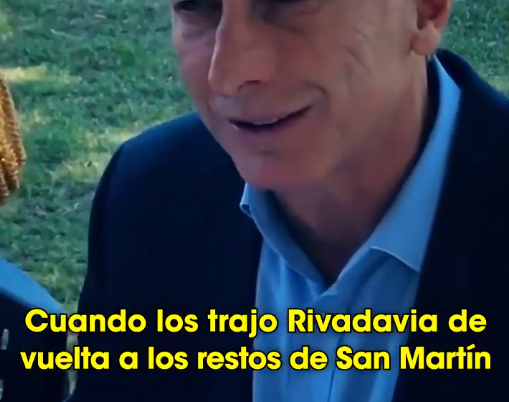 Cuando los trajo Rivadavia de vuelta a los restos de San Martín